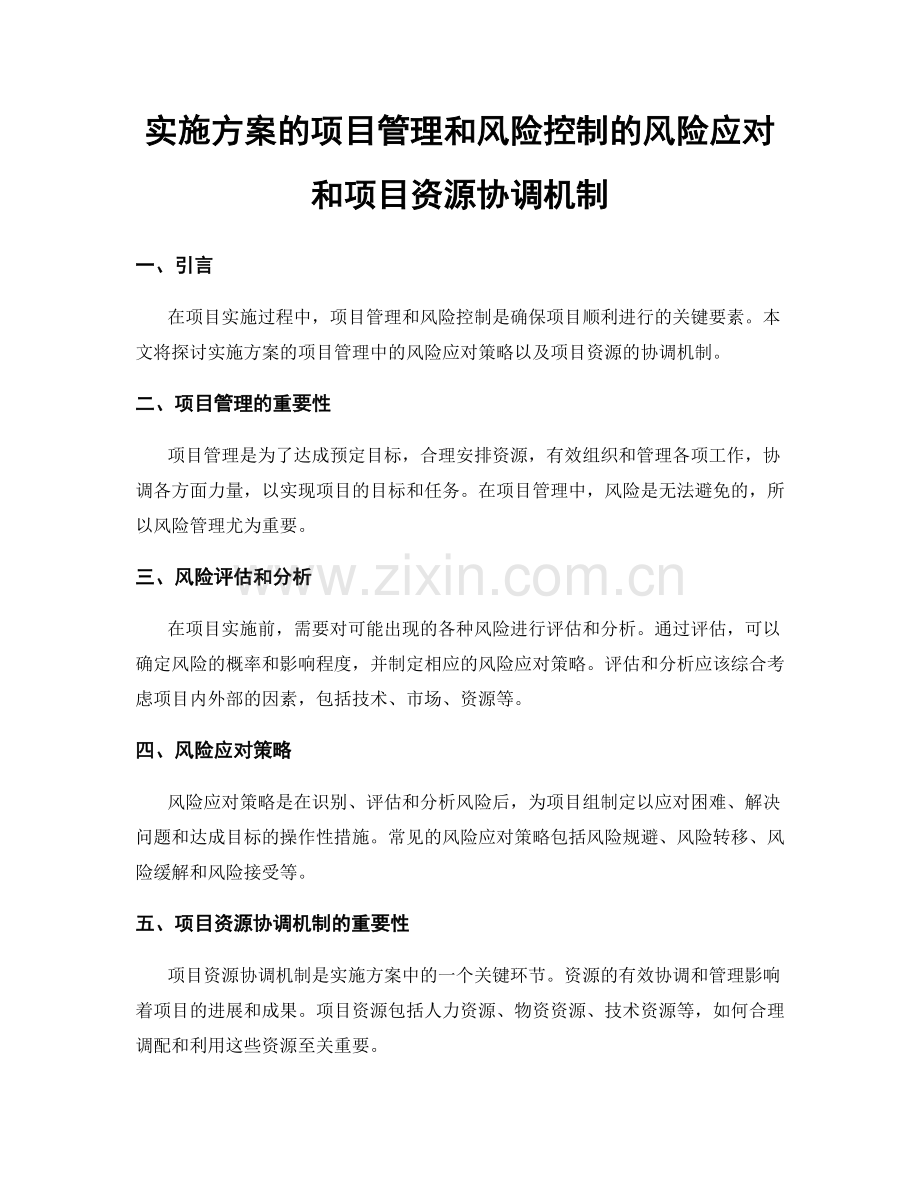 实施方案的项目管理和风险控制的风险应对和项目资源协调机制

一、引言

在项目实施过程中，项目管理和风险控制是确保项目顺利进行的关键要素。本文将探讨实施方案的项目管理中的风险应对策略以及项目资源的协调机制。

二、项目管理的重要性

项目管理是为了达成预定目标，合理安排资源，有效组织和管理各项工作，协调各方面力量，以实现项目的目标和任务。在项目管理中，风险是无法避免的，所以风险管理尤为重要。

三、风险评估和分析

www.zixin.com.cn

在项目实施前，需要对可能出现的各种风险进行评估和分析。通过评估，可以确定风险的概率和影响程度，并制定相应的风险应对策略。评估和分析应该综合考虑项目内外部的因素，包括技术、市场、资源等。

四、风险应对策略

风险应对策略是在识别、评估和分析风险后，为项目组制定以应对困难、解决问题和达成目标的操作性措施。常见的风险应对策略包括风险规避、风险转移、风险缓解和风险接受等。

五、项目资源协调机制的重要性

项目资源协调机制是实施方案中的一个关键环节。资源的有效协调和管理影响着项目的进展和成果。项目资源包括人力资源、物资资源、技术资源等，如何合理调配和利用这些资源至关重要。